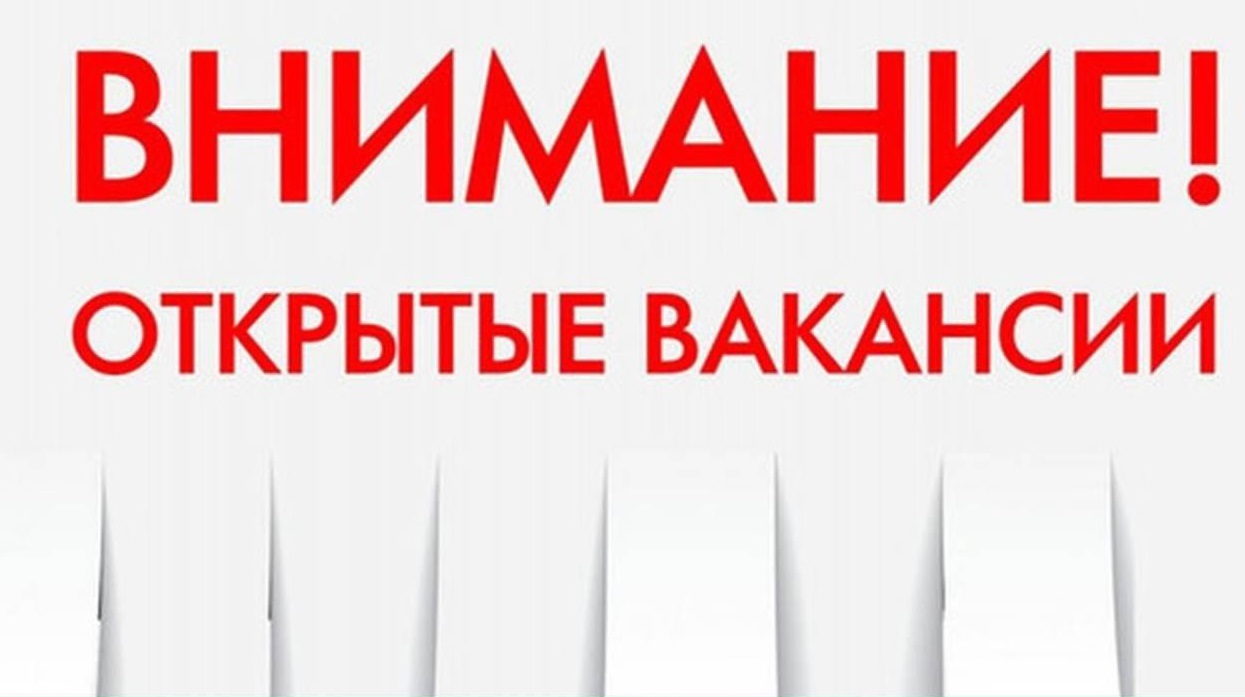 ВНИМАНИЕ!
ОТКРЫТЫЕ ВАКАНСИИ